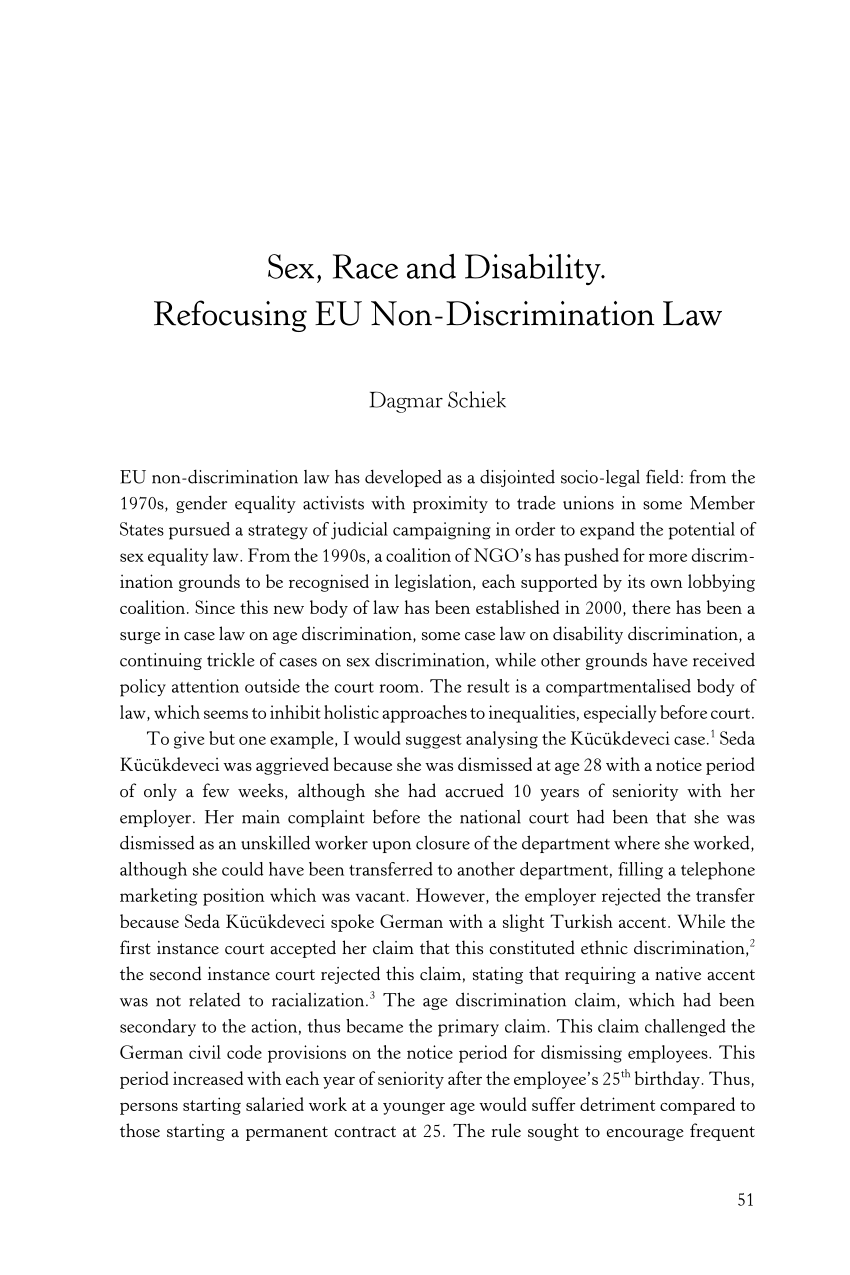 Sex, Race and Disability.
Refocusing EU Non-Discrimination Law

Dagmar Schiek

EU non-discrimination law has developed as a disjointed socio-legal field: from the 1970s, gender equality activists with proximity to trade unions in some Member States pursued a strategy of judicial campaigning in order to expand the potential of sex equality law. From the 1990s, a coalition of NGO's has pushed for more discrimination grounds to be recognised in legislation, each supported by its own lobbying coalition. Since this new body of law has been established in 2000, there has been a surge in case law on age discrimination, some case law on disability discrimination, a continuing trickle of cases on sex discrimination, while other grounds have received policy attention outside the court room. The result is a compartmentalised body of law, which seems to inhibit holistic approaches to inequalities, especially before court.

To give but one example, I would suggest analysing the Kücükdeveci case.$^1$ Seda Kücükdeveci was aggrieved because she was dismissed at age 28 with a notice period of only a few weeks, although she had accrued 10 years of seniority with her employer. Her main complaint before the national court had been that she was dismissed as an unskilled worker upon closure of the department where she worked, although she could have been transferred to another department, filling a telephone marketing position which was vacant. However, the employer rejected the transfer because Seda Kücükdeveci spoke German with a slight Turkish accent. While the first instance court accepted her claim that this constituted ethnic discrimination,$^2$ the second instance court rejected this claim, stating that requiring a native accent was not related to racialization.$^3$ The age discrimination claim, which had been secondary to the action, thus became the primary claim. This claim challenged the German civil code provisions on the notice period for dismissing employees. This period increased with each year of seniority after the employee's 25$^{th}$ birthday. Thus, persons starting salaried work at a younger age would suffer detriment compared to those starting a permanent contract at 25. The rule sought to encourage frequent

51